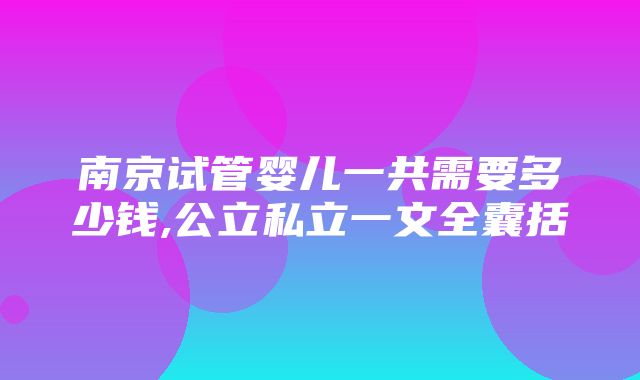 南京试管婴儿一共需要多少钱,公立私立一文全囊括